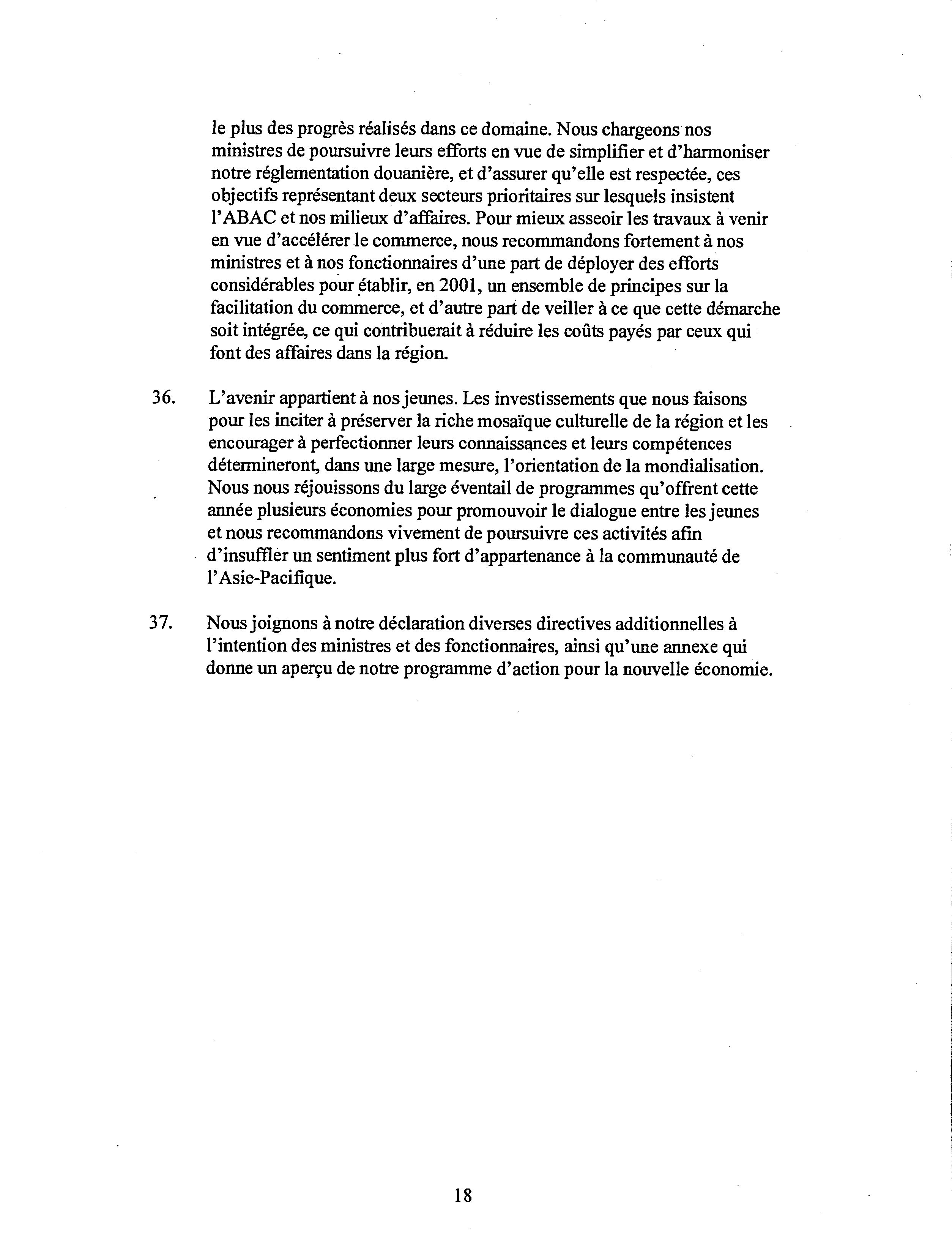 le plus des progrès réalisés dans ce domaine. Nous chargeons nos ministres de poursuivre leurs efforts en vue de simplifier et d'harmoniser notre réglementation douanière, et d'assurer qu'elle est respectée, ces objectifs représentant deux secteurs prioritaires sur lesquels insistent l'ABAC et nos milieux d'affaires. Pour mieux asseoir les travaux à venir en vue d'accélérer le commerce, nous recommandons fortement à nos ministres et à nos fonctionnaires d'une part de déployer des efforts considérables pour établir, en 2001, un ensemble de principes sur la facilitation du commerce, et d'autre part de veiller à ce que cette démarche soit intégrée, ce qui contribuerait à réduire les coûts payés par ceux qui font des affaires dans la région.

36. L'avenir appartient à nos jeunes. Les investissements que nous faisons pour les inciter à préserver la riche mosaïque culturelle de la région et les encourager à perfectionner leurs connaissances et leurs compétences détermineront, dans une large mesure, l'orientation de la mondialisation. Nous nous réjouissons du large éventail de programmes qu'offrent cette année plusieurs économies pour promouvoir le dialogue entre les jeunes et nous recommandons vivement de poursuivre ces activités afin d'insuffler un sentiment plus fort d'appartenance à la communauté de l'Asie-Pacifique.

37. Nous joignons à notre déclaration diverses directives additionnelles à l'intention des ministres et des fonctionnaires, ainsi qu'une annexe qui donne un aperçu de notre programme d'action pour la nouvelle économie.

18